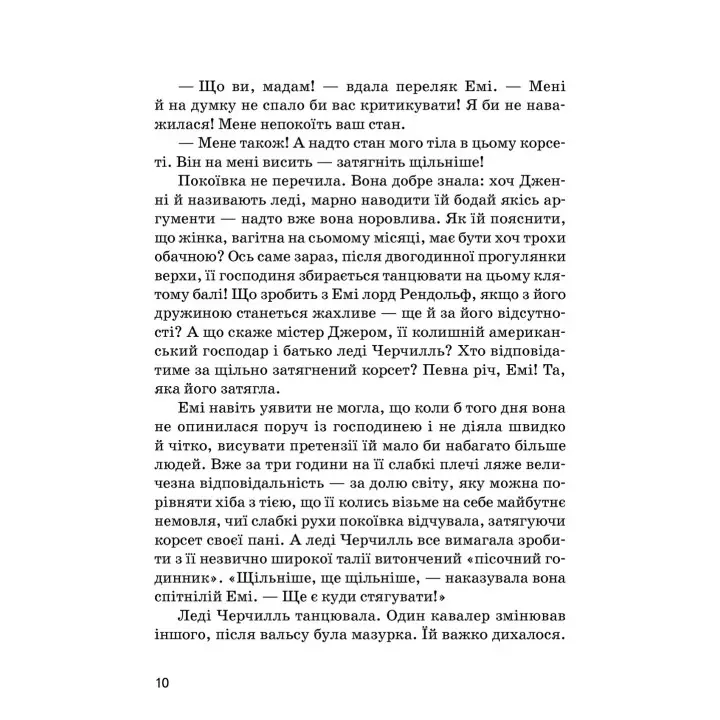 — Що ви, мадам! — вдала переляк Емі. — Мені й на думку не спало би вас критикувати! Я би не наважилася! Мене непокоїть ваш стан.

— Мене також! А надто стан мого тіла в цьому корсеті. Він на мені висить — затягніть щільніше!

Покоївка не перечила. Вона добре знала: хоч Дженні й називають леді, марно наводити їй бодай якісь аргументи — надто вже вона норовлива. Як їй пояснити, що жінка, вагітна на сьомому місяці, має бути хоч трохи обачною? Ось саме зараз, після двогодинної прогулянки верхи, її господиня збирається танцювати на цьому клятому балі! Що зробить з Емі лорд Рендольф, якщо з його дружиною станеться жахливе — ще й за його відсутності? А що скаже містер Джером, її колишній американський господар і батько леді Черчилль? Хто відповідатиме за щільно затягнений корсет? Певна річ, Емі! Та, яка його затягла.

Емі навіть уявити не могла, що коли б того дня вона не опинилася поруч із господинею і не діяла швидко й чітко, висувати претензії їй мало би набагато більше людей. Вже за три години на її слабкі плечі ляже величезна відповідальність — за долю світу, яку можна порівняти хіба з тією, що її колись візьме на себе майбутнє немовля, чиї слабкі рухи покоївка відчувала, затягуючи корсет своєї пані. А леді Черчилль все вимагала зробити з її незвично широкої талії витончений «пісочний годинник». «Щільніше, ще щільніше, — наказувала вона спітнілій Емі. — Ще є куди стягувати!»

Леді Черчилль танцювала. Один кавалер змінював іншого, після вальсу була мазурка. Їй важко дихалося.

10